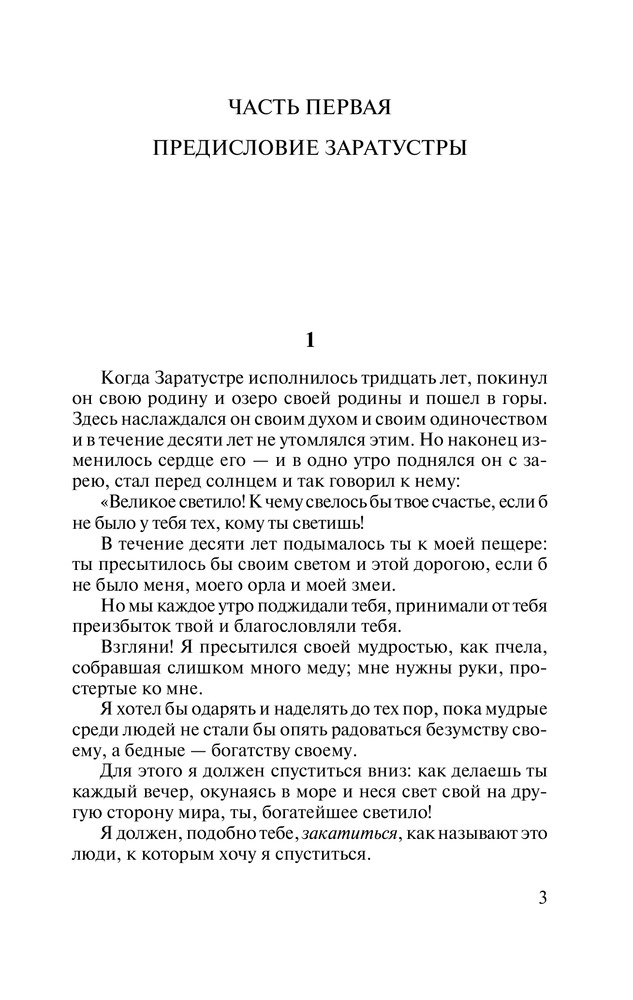 ЧАСТЬ ПЕРВАЯ

ПРЕДИСЛОВИЕ ЗАРАТУСТРЫ

1

Когда Заратустре исполнилось тридцать лет, покинул он свою родину и озеро своей родины и пошел в горы. Здесь наслаждался он своим духом и своим одиночеством и в течение десяти лет не утомлялся этим. Но наконец изменилось сердце его — и в одно утро поднялся он с зарею, стал перед солнцем и так говорил к нему:

«Великое светило! К чему свелось бы твое счастье, если б не было у тебя тех, кому ты светишь!

В течение десяти лет подымалось ты к моей пещере: ты пресытилось бы своим светом и этой дорогою, если б не было меня, моего орла и моей змеи.

Но мы каждое утро поджидали тебя, принимали от тебя преизбыток твой и благословляли тебя.

Взгляни! Я пресытился своей мудростью, как пчела, собравшая слишком много меду; мне нужны руки, простертые ко мне.

Я хотел бы одарять и наделять до тех пор, пока мудрые среди людей не стали бы опять радоваться безумству своему, а бедные — богатству своему.

Для этого я должен спуститься вниз: как делаешь ты каждый вечер, окунаясь в море и неся свет свой на другую сторону мира, ты, богатейшее светило!

Я должен, подобно тебе, закатиться, как называют это люди, к которым хочу я спуститься.

3